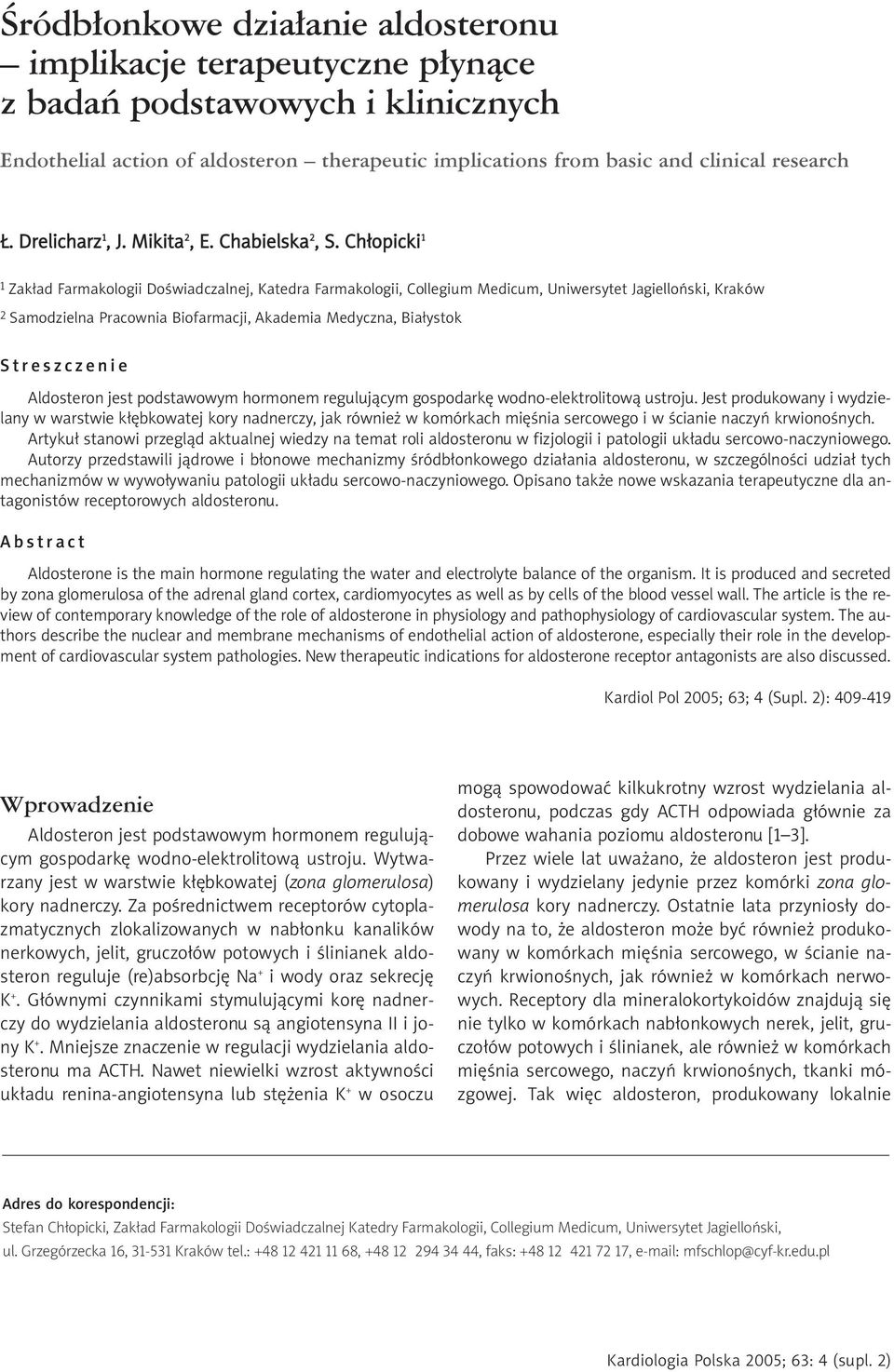 Śródbłonkowe działanie aldosteronu – implikacje terapeutyczne płynące z badań podstawowych i klinicznych

Endothelial action of aldosteron – therapeutic implications from basic and clinical research

Ł. Drelicharz$^1$, J. Mikita$^2$, E. Chabielska$^2$, S. Chłopicki$^1$

$^1$ Zakład Farmakologii Doświadczalnej, Katedra Farmakologii, Collegium Medicum, Uniwersytet Jagielloński, Kraków

$^2$ Samodzielna Pracownia Biofarmacji, Akademia Medyczna, Białystok

Streszczenie

Aldosteron jest podstawowym hormonem regulującym gospodarkę wodno-elektrolitową ustroju. Jest produkowany i wydzielany w warstwie kłębkowatej kory nadnerczy, jak również w komórkach mięśnia sercowego i w ścianie naczyń krwionośnych. Artykuł stanowi przegląd aktualnej wiedzy na temat roli aldosteronu w fizjologii i patologii układu sercowo-naczyniowego. Autorzy przedstawili jądrowe i błonowe mechanizmy śródbłonkowego działania aldosteronu, w szczególności udział tych mechanizmów w wywoływaniu patologii układu sercowo-naczyniowego. Opisano także nowe wskazania terapeutyczne dla antagonistów receptorowych aldosteronu.

Abstract

Aldosterone is the main hormone regulating the water and electrolyte balance of the organism. It is produced and secreted by zona glomerulosa of the adrenal gland cortex, cardiomyocytes as well as by cells of the blood vessel wall. The article is the review of contemporary knowledge of the role of aldosterone in physiology and pathophysiology of cardiovascular system. The authors describe the nuclear and membrane mechanisms of endothelial action of aldosterone, especially their role in the development of cardiovascular system pathologies. New therapeutic indications for aldosterone receptor antagonists are also discussed.

Kardiol Pol 2005; 63; 4 (Supl. 2): 409-419

Wprowadzenie

Aldosteron jest podstawowym hormonem regulującym gospodarkę wodno-elektrolitową ustroju. Wytwarzany jest w warstwie kłębkowatej (zona glomerulosa) kory nadnerczy. Za pośrednictwem receptorów cytoplazmatycznych zlokalizowanych w nabłonku kanalików nerkowych, jelit, gruczołów potowych i ślinianek aldosteron reguluje (re)absorbcję $Na^+$ i wody oraz sekrecję $K^+$. Głównymi czynnikami stymulującymi korę nadnerczy do wydzielania aldosteronu są angiotensyna II i jony $K^+$. Mniejsze znaczenie w regulacji wydzielania aldosteronu ma ACTH. Nawet niewielki wzrost aktywności układu renina-angiotensyna lub stężenia $K^+$ w osoczu mogą spowodować kilkukrotny wzrost wydzielania aldosteronu, podczas gdy ACTH odpowiada głównie za dobowe wahania poziomu aldosteronu [1–3].

Przez wiele lat uważano, że aldosteron jest produkowany i wydzielany jedynie przez komórki zona glomerulosa kory nadnerczy. Ostatnie lata przyniosły dowody na to, że aldosteron może być również produkowany w komórkach mięśnia sercowego, w ścianie naczyń krwionośnych, jak również w komórkach nerwowych. Receptory dla mineralokortykoidów znajdują się nie tylko w komórkach nabłonkowych nerek, jelit, gruczołów potowych i ślinianek, ale również w komórkach mięśnia sercowego, naczyń krwionośnych, tkanki mózgowej. Tak więc aldosteron, produkowany lokalnie

Adres do korespondencji:
Stefan Chłopicki, Zakład Farmakologii Doświadczalnej Katedry Farmakologii, Collegium Medicum, Uniwersytet Jagielloński, ul. Grzegórzecka 16, 31-531 Kraków tel.: +48 12 421 11 68, +48 12 294 34 44, faks: +48 12 421 72 17, e-mail: mfschlop@cyf-kr.edu.pl

Kardiologia Polska 2005; 63: 4 (supl. 2)